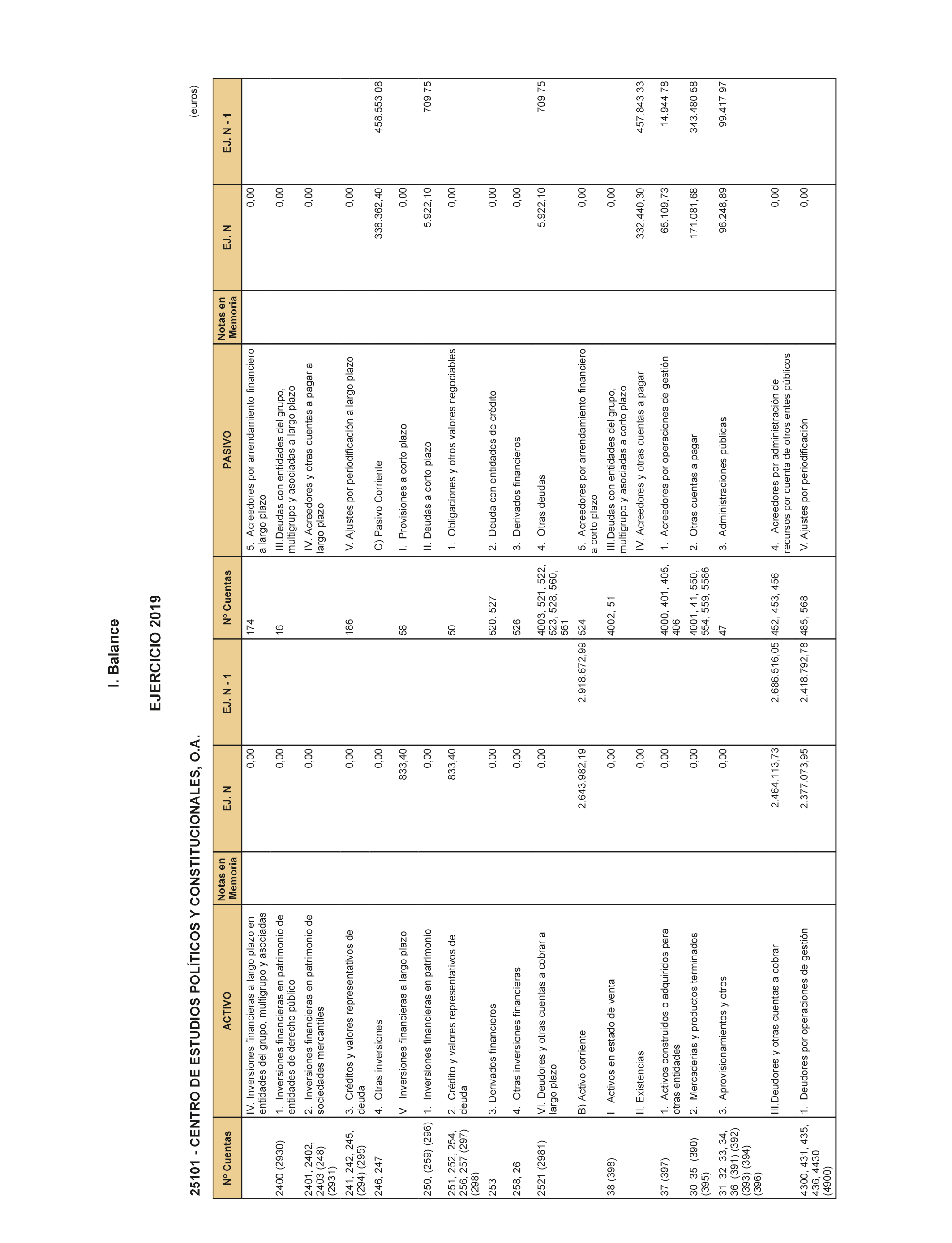 I. Balance

EJERCICIO 2019

25101 - CENTRO DE ESTUDIOS POLÍTICOS Y CONSTITUCIONALES, O.A.

(euros)

| Nº Cuentas | ACTIVO | Notas en Memoria | EJ. N | EJ. N - 1 | Nº Cuentas | PASIVO | Notas en Memoria | EJ. N | EJ. N - 1 |
|---|---|---|---|---|---|---|---|---|---|
| | IV. Inversiones financieras a largo plazo en entidades del grupo, multigrupo y asociadas | | 0,00 | | 174 | 5. Acreedores por arrendamiento financiero a largo plazo | | 0,00 | |
| 2400 (2930) | 1. Inversiones financieras en patrimonio de entidades de derecho público | | 0,00 | | 16 | III.Deudas con entidades del grupo, multigrupo y asociadas a largo plazo | | 0,00 | |
| 2401, 2402, 2403 (248) (2931) | 2. Inversiones financieras en patrimonio de sociedades mercantiles | | 0,00 | | | IV. Acreedores y otras cuentas a pagar a largo plazo | | 0,00 | |
| 241, 242, 245, (294) (295) | 3. Créditos y valores representativos de deuda | | 0,00 | | 186 | V. Ajustes por periodificación a largo plazo | | 0,00 | |
| 246, 247 | 4. Otras inversiones | | 0,00 | | | C) Pasivo Corriente | | 338.362,40 | 458.553,08 |
| | V. Inversiones financieras a largo plazo | | 833,40 | | 58 | I. Provisiones a corto plazo | | 0,00 | |
| 250, (259) (296) | 1. Inversiones financieras en patrimonio | | 0,00 | | | II. Deudas a corto plazo | | 5.922,10 | 709,75 |
| 251, 252, 254, 256, 257 (297) (298) | 2. Crédito y valores representativos de deuda | | 833,40 | | 50 | 1. Obligaciones y otros valores negociables | | 0,00 | |
| 253 | 3. Derivados financieros | | 0,00 | | 520, 527 | 2. Deuda con entidades de crédito | | 0,00 | |
| 258, 26 | 4. Otras inversiones financieras | | 0,00 | | 526 | 3. Derivados financieros | | 0,00 | |
| 2521 (2981) | VI. Deudores y otras cuentas a cobrar a largo plazo | | 0,00 | | 4003, 521, 522, 523, 528, 560, 561 | 4. Otras deudas | | 5.922,10 | 709,75 |
| | B) Activo corriente | | 2.643.982,19 | 2.918.672,99 | 524 | 5. Acreedores por arrendamiento financiero a corto plazo | | 0,00 | |
| 38 (398) | I. Activos en estado de venta | | 0,00 | | 4002, 51 | III.Deudas con entidades del grupo, multigrupo y asociadas a corto plazo | | 0,00 | |
| | II. Existencias | | 0,00 | | | IV. Acreedores y otras cuentas a pagar | | 332.440,30 | 457.843,33 |
| 37 (397) | 1. Activos construidos o adquiridos para otras entidades | | 0,00 | | 4000, 401, 405, 406 | 1. Acreedores por operaciones de gestión | | 65.109,73 | 14.944,78 |
| 30, 35, (390) (395) | 2. Mercaderías y productos terminados | | 0,00 | | 4001, 41, 550, 554, 559, 5586 | 2. Otras cuentas a pagar | | 171.081,68 | 343.480,58 |
| 31, 32, 33, 34, 36, (391) (392) (393) (394) (396) | 3. Aprovisionamientos y otros | | 0,00 | | 47 | 3. Administraciones públicas | | 96.248,89 | 99.417,97 |
| | III.Deudores y otras cuentas a cobrar | | 2.464.113,73 | 2.686.516,05 | 452, 453, 456 | 4. Acreedores por administración de recursos por cuenta de otros entes públicos | | 0,00 | |
| 4300, 431, 435, 436, 4430 (4900) | 1. Deudores por operaciones de gestión | | 2.377.073,95 | 2.418.792,78 | 485, 568 | V. Ajustes por periodificación | | 0,00 | |